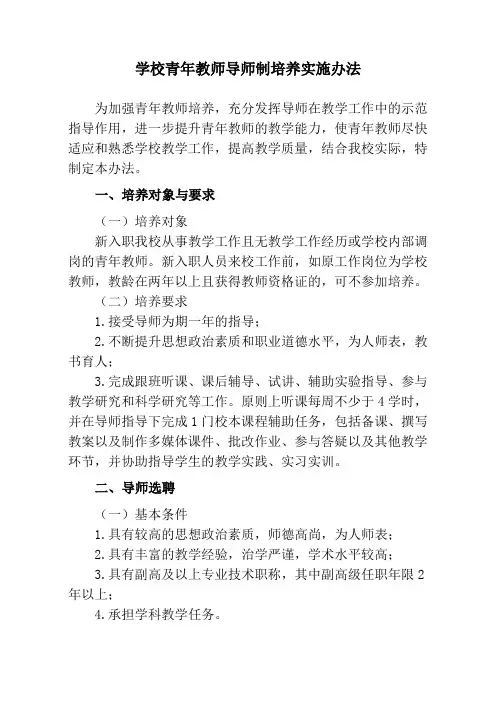 学校青年教师导师制培养实施办法

为加强青年教师培养，充分发挥导师在教学工作中的示范指导作用，进一步提升青年教师的教学能力，使青年教师尽快适应和熟悉学校教学工作，提高教学质量，结合我校实际，特制定本办法。

一、培养对象与要求

（一）培养对象

新入职我校从事教学工作且无教学工作经历或学校内部调岗的青年教师。新入职人员来校工作前，如原工作岗位为学校教师，教龄在两年以上且获得教师资格证的，可不参加培养。

（二）培养要求

1.接受导师为期一年的指导；

2.不断提升思想政治素质和职业道德水平，为人师表，教书育人；

3.完成跟班听课、课后辅导、试讲、辅助实验指导、参与教学研究和科学研究等工作。原则上听课每周不少于4学时，并在导师指导下完成1门校本课程辅助任务，包括备课、撰写教案以及制作多媒体课件、批改作业、参与答疑以及其他教学环节，并协助指导学生的教学实践、实习实训。

二、导师选聘

（一）基本条件

1.具有较高的思想政治素质，师德高尚，为人师表；

2.具有丰富的教学经验，治学严谨，学术水平较高；

3.具有副高及以上专业技术职称，其中副高级任职年限2年以上；

4.承担学科教学任务。